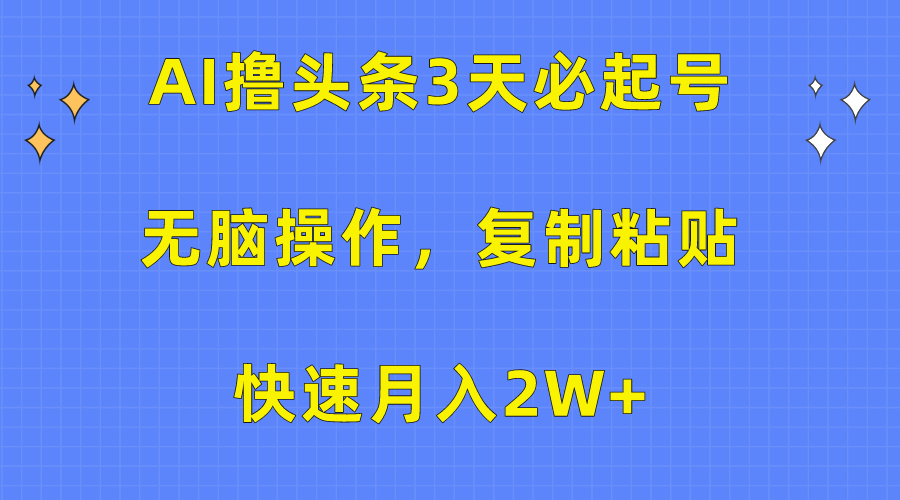 AI撸头条3天必起号

无脑操作，复制粘贴

快速月入2W+